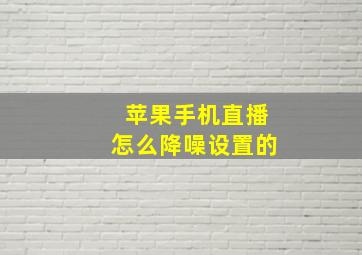 苹果手机直播
怎么降噪设置的